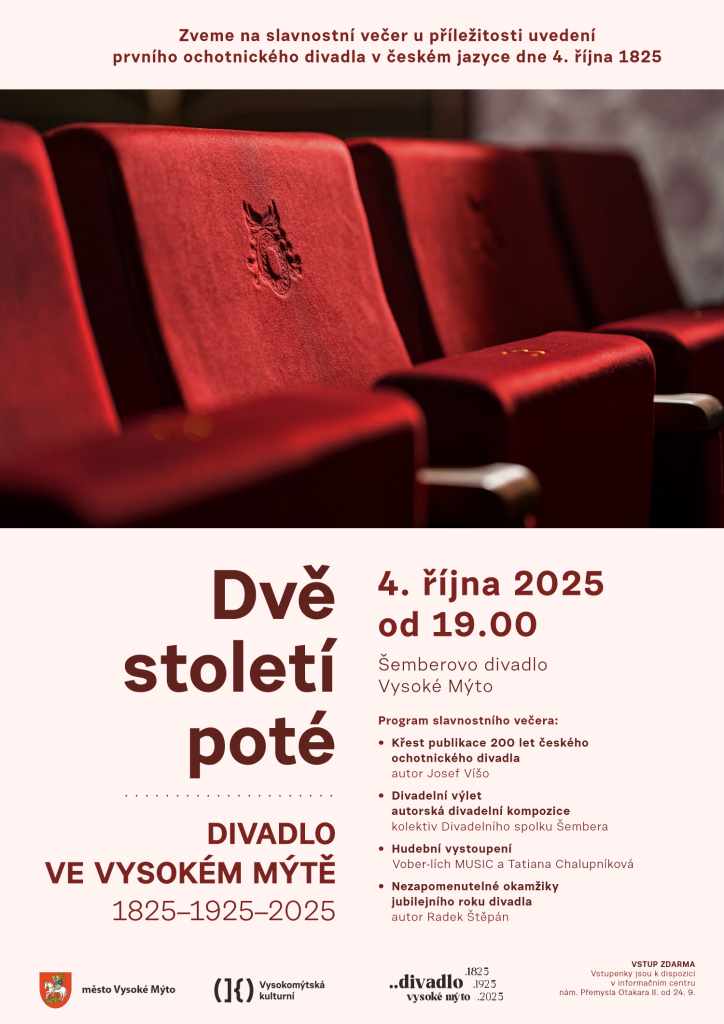 Zveme na slavnostní večer u příležitosti uvedení prvního ochotnického divadla v českém jazyce dne 4. října 1825

Dvě století poté

DIVADLO VE VYSOKÉM MÝTĚ
1825–1925–2025

4. října 2025
od 19.00

Šemberovo divadlo
Vysoké Mýto

Program slavnostního večera:

• Křest publikace 200 let českého ochotnického divadla
autor Josef Víšo

• Divadelní výlet
autorská divadelní kompozice
kolektiv Divadelního spolku Šembera

• Hudební vystoupení
Vober-lích MUSIC a Tatiana Chalupníková

• Nezapomenutelné okamžiky jubilejního roku divadla
autor Radek Štěpán

město Vysoké Mýto

Vysokomýtská kulturní

..divadlo vysoké mýto .1825 .1925 .2025

VSTUP ZDARMA
Vstupenky jsou k dispozici v informačním centru nám. Přemysla Otakara II. od 24. 9.